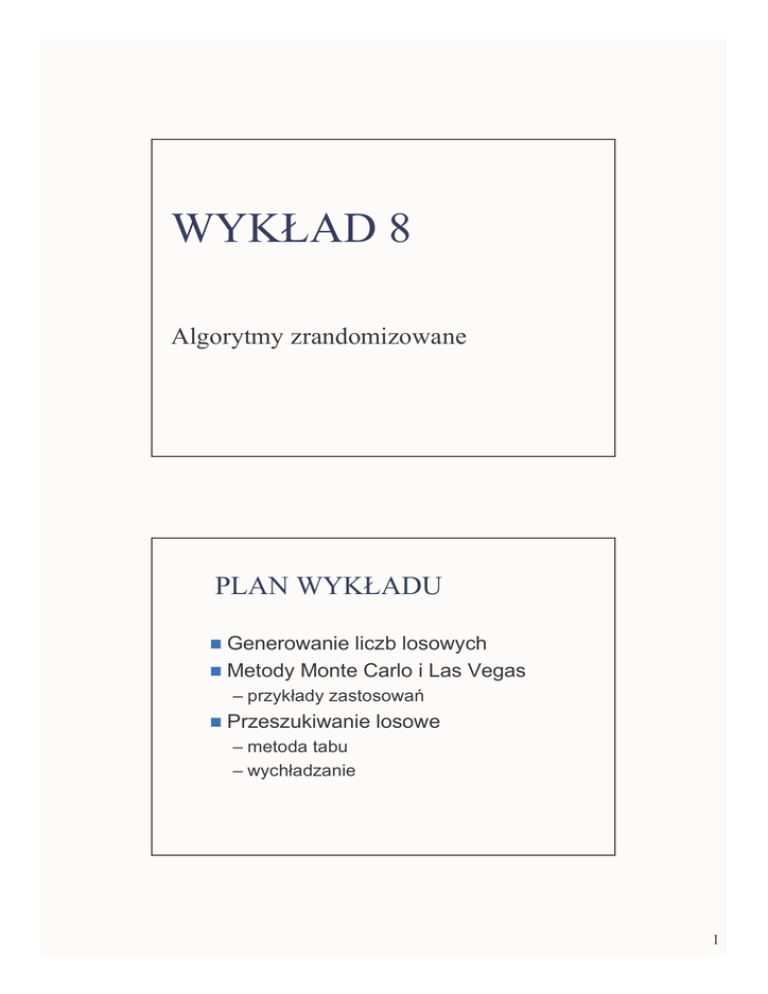 WYKŁAD 8

Algorytmy zrandomizowane

PLAN WYKŁADU

Generowanie liczb losowych
Metody Monte Carlo i Las Vegas
– przykłady zastosowań
Przeszukiwanie losowe
– metoda tabu
– wychładzanie

1